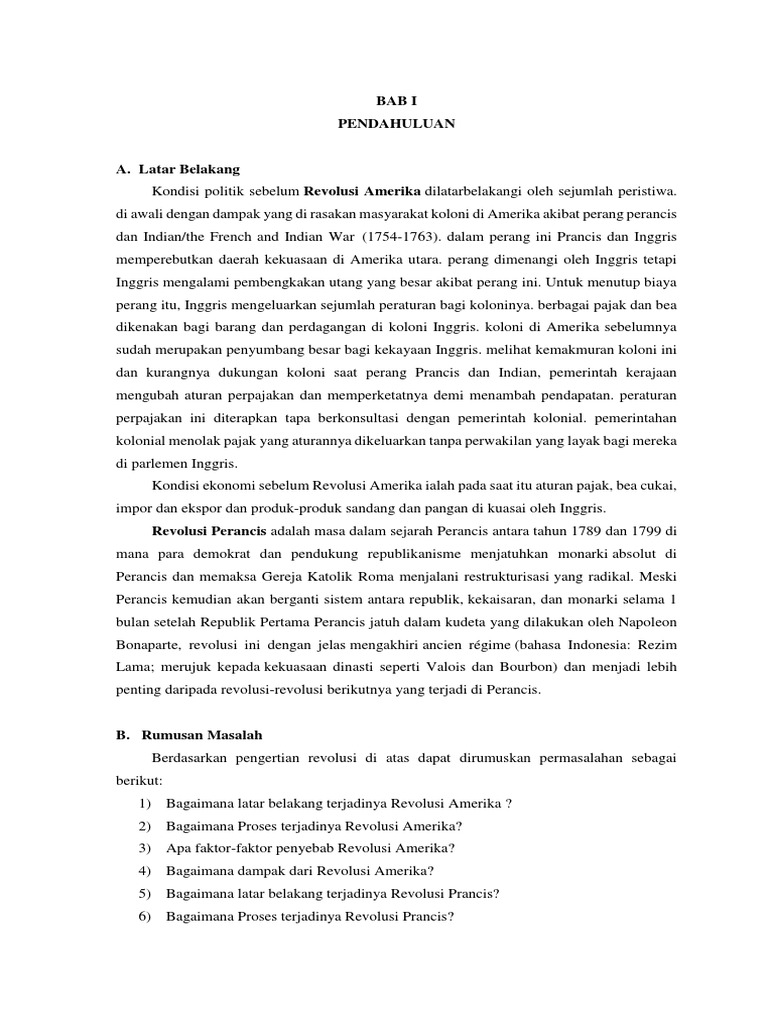 BAB I
PENDAHULUAN

A. Latar Belakang

Kondisi politik sebelum Revolusi Amerika dilatarbelakangi oleh sejumlah peristiwa. di awali dengan dampak yang di rasakan masyarakat koloni di Amerika akibat perang perancis dan Indian/the French and Indian War (1754-1763). dalam perang ini Prancis dan Inggris memperebutkan daerah kekuasaan di Amerika utara. perang dimenangi oleh Inggris tetapi Inggris mengalami pembengkakan utang yang besar akibat perang ini. Untuk menutup biaya perang itu, Inggris mengeluarkan sejumlah peraturan bagi koloninya. berbagai pajak dan bea dikenakan bagi barang dan perdagangan di koloni Inggris. koloni di Amerika sebelumnya sudah merupakan penyumbang besar bagi kekayaan Inggris. melihat kemakmuran koloni ini dan kurangnya dukungan koloni saat perang Prancis dan Indian, pemerintah kerajaan mengubah aturan perpajakan dan memperketatnya demi menambah pendapatan. peraturan perpajakan ini diterapkan tapa berkonsultasi dengan pemerintah kolonial. pemerintahan kolonial menolak pajak yang aturannya dikeluarkan tanpa perwakilan yang layak bagi mereka di parlemen Inggris.

Kondisi ekonomi sebelum Revolusi Amerika ialah pada saat itu aturan pajak, bea cukai, impor dan ekspor dan produk-produk sandang dan pangan di kuasai oleh Inggris.

Revolusi Perancis adalah masa dalam sejarah Perancis antara tahun 1789 dan 1799 di mana para demokrat dan pendukung republikanisme menjatuhkan monarki absolut di Perancis dan memaksa Gereja Katolik Roma menjalani restrukturisasi yang radikal. Meski Perancis kemudian akan berganti sistem antara republik, kekaisaran, dan monarki selama 1 bulan setelah Republik Pertama Perancis jatuh dalam kudeta yang dilakukan oleh Napoleon Bonaparte, revolusi ini dengan jelas mengakhiri ancien régime (bahasa Indonesia: Rezim Lama; merujuk kepada kekuasaan dinasti seperti Valois dan Bourbon) dan menjadi lebih penting daripada revolusi-revolusi berikutnya yang terjadi di Perancis.

B. Rumusan Masalah

Berdasarkan pengertian revolusi di atas dapat dirumuskan permasalahan sebagai berikut:

1) Bagaimana latar belakang terjadinya Revolusi Amerika ?
2) Bagaimana Proses terjadinya Revolusi Amerika?
3) Apa faktor-faktor penyebab Revolusi Amerika?
4) Bagaimana dampak dari Revolusi Amerika?
5) Bagaimana latar belakang terjadinya Revolusi Prancis?
6) Bagaimana Proses terjadinya Revolusi Prancis?